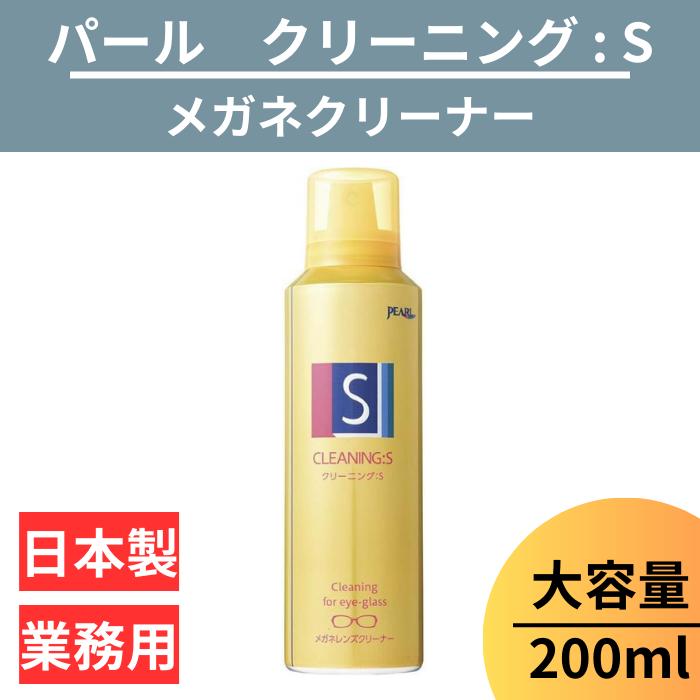 パール　クリーニング：S

メガネクリーナー

PEARL

S

CLEANING:S
クリーニング:S

Cleaning for eye-glass
メガネレンズクリーナー

日本製

業務用

大容量

200ml